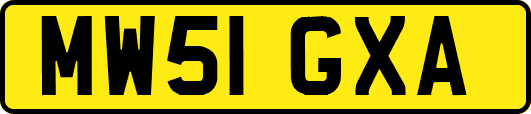 MW51 GXA